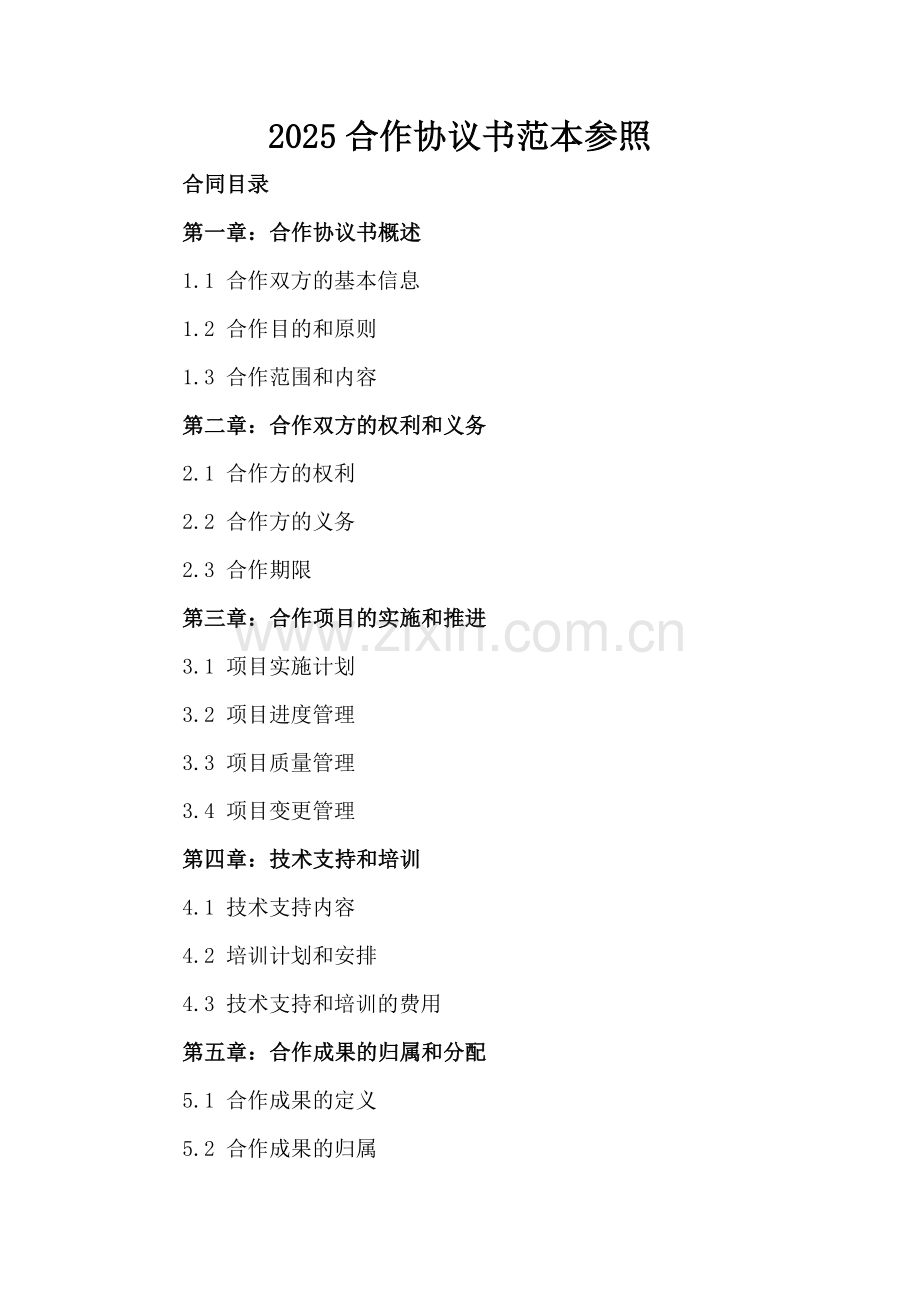 2025 合作协议书范本参照

合同目录

第一章：合作协议书概述

1.1 合作双方的基本信息

1.2 合作目的和原则

1.3 合作范围和内容

第二章：合作双方的权利和义务

2.1 合作方的权利

2.2 合作方的义务

2.3 合作期限

第三章：合作项目的实施和推进

www.zixin.com.cn

3.1 项目实施计划

3.2 项目进度管理

3.3 项目质量管理

3.4 项目变更管理

第四章：技术支持和培训

4.1 技术支持内容

4.2 培训计划和安排

4.3 技术支持和培训的费用

第五章：合作成果的归属和分配

5.1 合作成果的定义

5.2 合作成果的归属